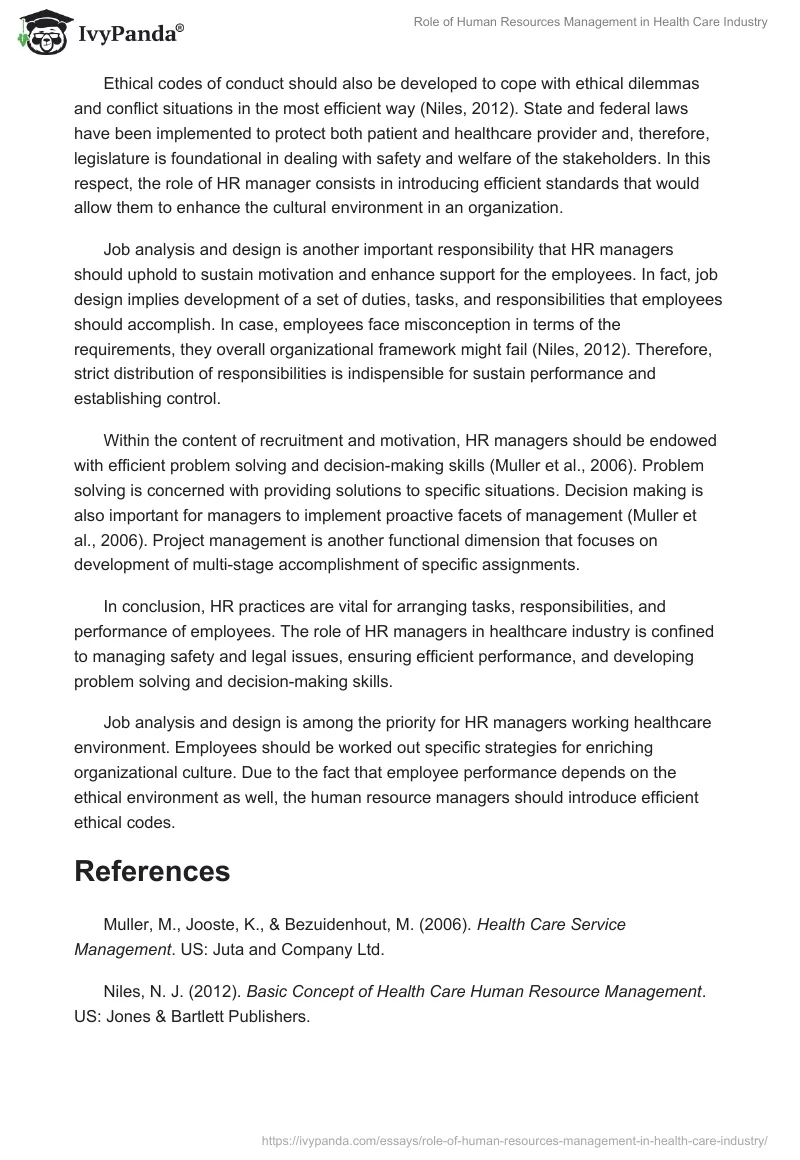 IvyPanda®

Role of Human Resources Management in Health Care Industry

Ethical codes of conduct should also be developed to cope with ethical dilemmas and conflict situations in the most efficient way (Niles, 2012). State and federal laws have been implemented to protect both patient and healthcare provider and, therefore, legislature is foundational in dealing with safety and welfare of the stakeholders. In this respect, the role of HR manager consists in introducing efficient standards that would allow them to enhance the cultural environment in an organization.

Job analysis and design is another important responsibility that HR managers should uphold to sustain motivation and enhance support for the employees. In fact, job design implies development of a set of duties, tasks, and responsibilities that employees should accomplish. In case, employees face misconception in terms of the requirements, they overall organizational framework might fail (Niles, 2012). Therefore, strict distribution of responsibilities is indispensible for sustain performance and establishing control.

Within the content of recruitment and motivation, HR managers should be endowed with efficient problem solving and decision-making skills (Muller et al., 2006). Problem solving is concerned with providing solutions to specific situations. Decision making is also important for managers to implement proactive facets of management (Muller et al., 2006). Project management is another functional dimension that focuses on development of multi-stage accomplishment of specific assignments.

In conclusion, HR practices are vital for arranging tasks, responsibilities, and performance of employees. The role of HR managers in healthcare industry is confined to managing safety and legal issues, ensuring efficient performance, and developing problem solving and decision-making skills.

Job analysis and design is among the priority for HR managers working healthcare environment. Employees should be worked out specific strategies for enriching organizational culture. Due to the fact that employee performance depends on the ethical environment as well, the human resource managers should introduce efficient ethical codes.

References

Muller, M., Jooste, K., & Bezuidenhout, M. (2006). Health Care Service Management. US: Juta and Company Ltd.

Niles, N. J. (2012). Basic Concept of Health Care Human Resource Management. US: Jones & Bartlett Publishers.

https://ivypanda.com/essays/role-of-human-resources-management-in-health-care-industry/